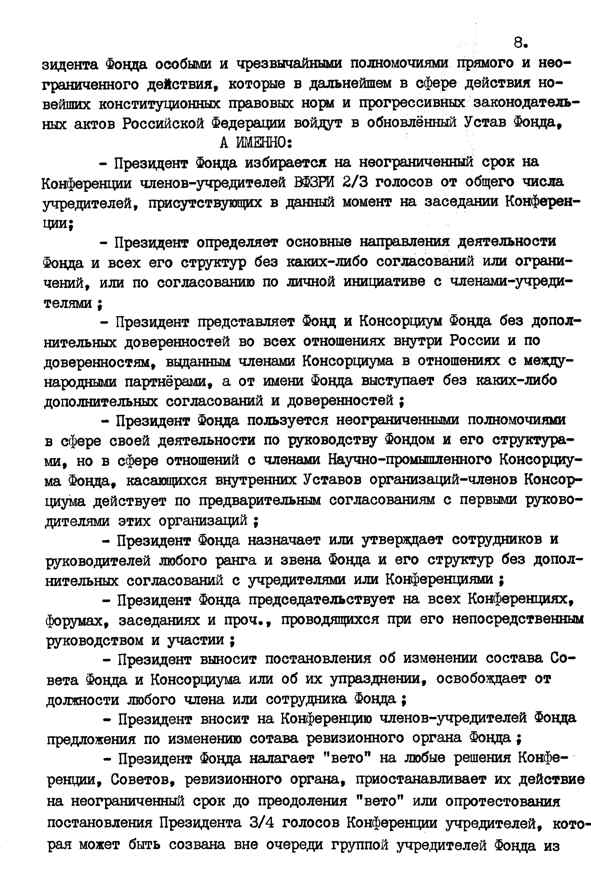 8.

зидента Фонда особыми и чрезвычайными полномочиями прямого и неограниченного действия, которые в дальнейшем в сфере действия новейших конституционных правовых норм и прогрессивных законодательных актов Российской Федерации войдут в обновлённый Устав Фонда,

А ИМЕННО:

- Президент Фонда избирается на неограниченный срок на Конференции членов-учредителей ВФЗРИ 2/3 голосов от общего числа учредителей, присутствующих в данный момент на заседании Конференции;

- Президент определяет основные направления деятельности Фонда и всех его структур без каких-либо согласований или ограничений, или по согласованию по личной инициативе с членами-учредителями ;

- Президент представляет Фонд и Консорциум Фонда без дополнительных доверенностей во всех отношениях внутри России и по доверенностям, выданным членами Консорциума в отношениях с международными партнёрами, а от имени Фонда выступает без каких-либо дополнительных согласований и доверенностей ;

- Президент Фонда пользуется неограниченными полномочиями в сфере своей деятельности по руководству Фондом и его структурами, но в сфере отношений с членами Научно-промышленного Консорциума Фонда, касающихся внутренних Уставов организаций-членов Консорциума действует по предварительным согласованиям с первыми руководителями этих организаций ;

- Президент Фонда назначает или утверждает сотрудников и руководителей любого ранга и звена Фонда и его структур без дополнительных согласований с учредителями или Конференциями ;

- Президент Фонда председательствует на всех Конференциях, форумах, заседаниях и проч., проводящихся при его непосредственным руководством и участии ;

- Президент выносит постановления об изменении состава Совета Фонда и Консорциума или об их упразднении, освобождает от должности любого члена или сотрудника Фонда ;

- Президент вносит на Конференцию членов-учредителей Фонда предложения по изменению сотава ревизионного органа Фонда ;

- Президент Фонда налагает "вето" на любые решения Конференции, Советов, ревизионного органа, приостанавливает их действие на неограниченный срок до преодоления "вето" или опротестования постановления Президента 3/4 голосов Конференции учредителей, которая может быть созвана вне очереди группой учредителей Фонда из